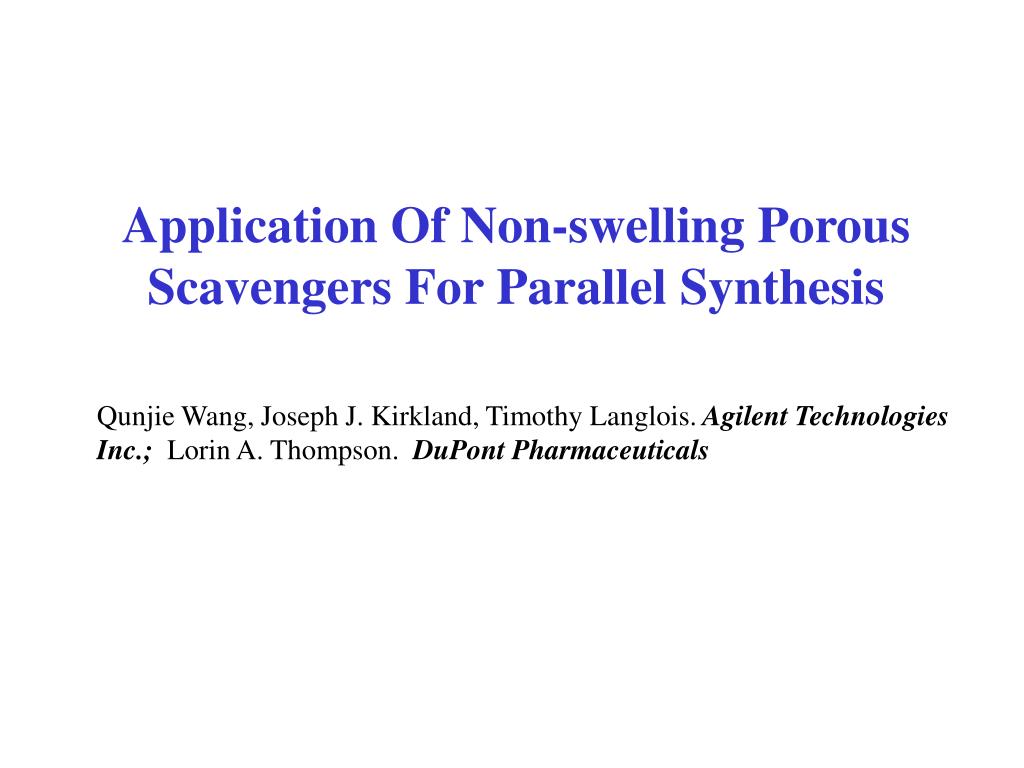 Application Of Non-swelling Porous Scavengers For Parallel Synthesis

Qunjie Wang, Joseph J. Kirkland, Timothy Langlois. Agilent Technologies Inc.; Lorin A. Thompson. DuPont Pharmaceuticals